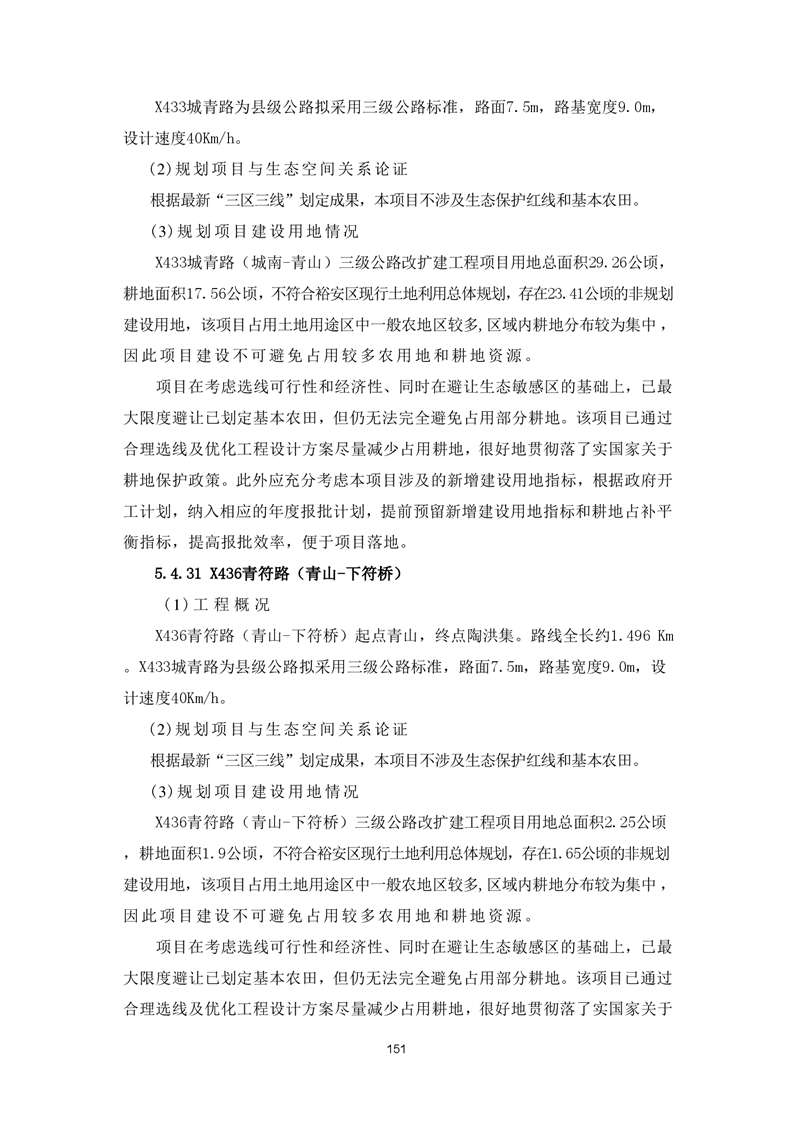 X433城青路为县级公路拟采用三级公路标准，路面7.5m，路基宽度9.0m，设计速度40Km/h。

(2)规划项目与生态空间关系论证

根据最新“三区三线”划定成果，本项目不涉及生态保护红线和基本农田。

(3)规划项目建设用地情况

X433城青路（城南-青山）三级公路改扩建工程项目用地总面积29.26公顷，耕地面积17.56公顷，不符合裕安区现行土地利用总体规划，存在23.41公顷的非规划建设用地，该项目占用土地用途区中一般农地区较多,区域内耕地分布较为集中，因此项目建设不可避免占用较多农用地和耕地资源。

项目在考虑选线可行性和经济性、同时在避让生态敏感区的基础上，已最大限度避让已划定基本农田，但仍无法完全避免占用部分耕地。该项目已通过合理选线及优化工程设计方案尽量减少占用耕地，很好地贯彻落了实国家关于耕地保护政策。此外应充分考虑本项目涉及的新增建设用地指标，根据政府开工计划，纳入相应的年度报批计划，提前预留新增建设用地指标和耕地占补平衡指标，提高报批效率，便于项目落地。

5.4.31 X436青符路（青山-下符桥）

（1）工程概况

X436青符路（青山-下符桥）起点青山，终点陶洪集。路线全长约1.496 Km。X433城青路为县级公路拟采用三级公路标准，路面7.5m，路基宽度9.0m，设计速度40Km/h。

(2)规划项目与生态空间关系论证

根据最新“三区三线”划定成果，本项目不涉及生态保护红线和基本农田。

(3)规划项目建设用地情况

X436青符路（青山-下符桥）三级公路改扩建工程项目用地总面积2.25公顷，耕地面积1.9公顷，不符合裕安区现行土地利用总体规划，存在1.65公顷的非规划建设用地，该项目占用土地用途区中一般农地区较多,区域内耕地分布较为集中，因此项目建设不可避免占用较多农用地和耕地资源。

项目在考虑选线可行性和经济性、同时在避让生态敏感区的基础上，已最大限度避让已划定基本农田，但仍无法完全避免占用部分耕地。该项目已通过合理选线及优化工程设计方案尽量减少占用耕地，很好地贯彻落了实国家关于

151